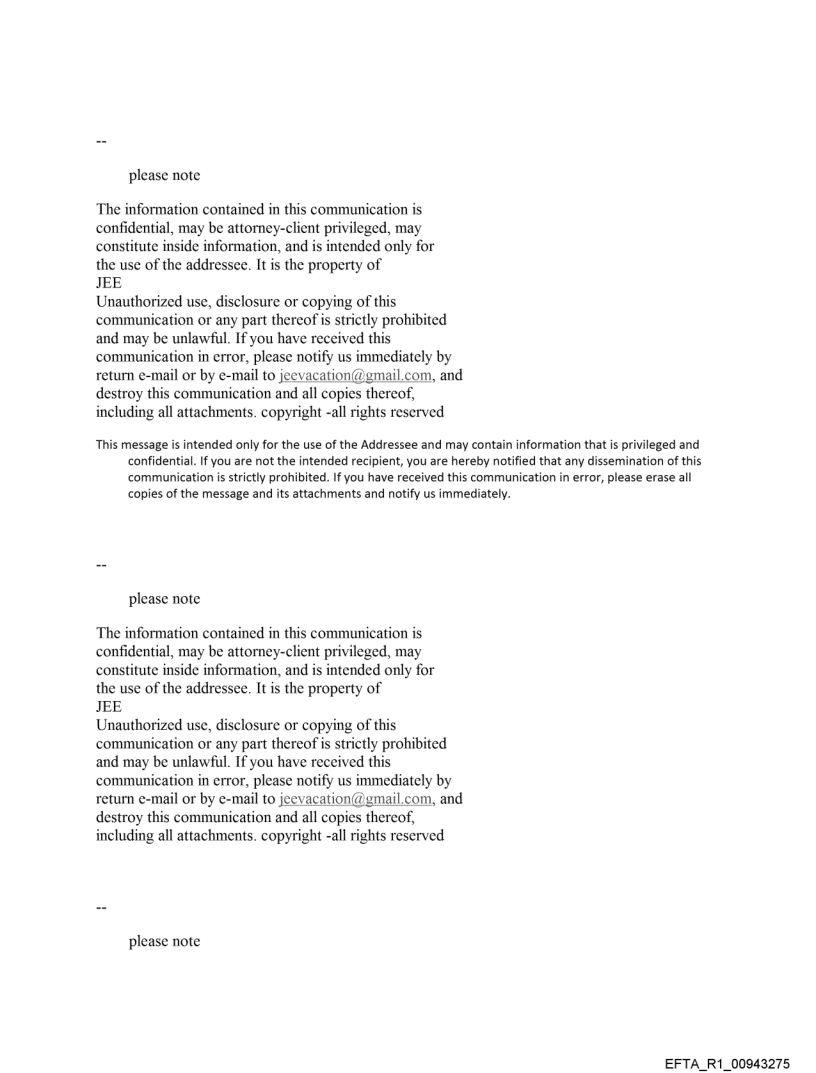 --

please note

The information contained in this communication is confidential, may be attorney-client privileged, may constitute inside information, and is intended only for the use of the addressee. It is the property of JEE
Unauthorized use, disclosure or copying of this communication or any part thereof is strictly prohibited and may be unlawful. If you have received this communication in error, please notify us immediately by return e-mail or by e-mail to jeevacation@gmail.com, and destroy this communication and all copies thereof, including all attachments. copyright -all rights reserved

This message is intended only for the use of the Addressee and may contain information that is privileged and confidential. If you are not the intended recipient, you are hereby notified that any dissemination of this communication is strictly prohibited. If you have received this communication in error, please erase all copies of the message and its attachments and notify us immediately.

--

please note

The information contained in this communication is confidential, may be attorney-client privileged, may constitute inside information, and is intended only for the use of the addressee. It is the property of JEE
Unauthorized use, disclosure or copying of this communication or any part thereof is strictly prohibited and may be unlawful. If you have received this communication in error, please notify us immediately by return e-mail or by e-mail to jeevacation@gmail.com, and destroy this communication and all copies thereof, including all attachments. copyright -all rights reserved

--

please note

EFTA_R1_00943275